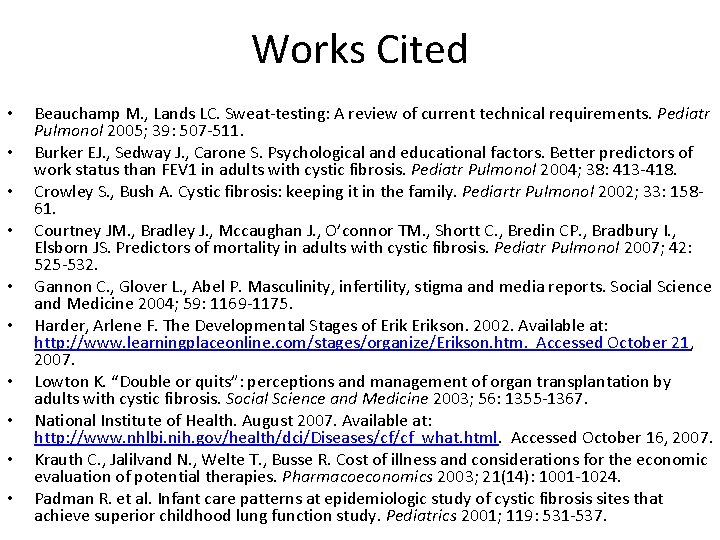 Works Cited

• Beauchamp M., Lands LC. Sweat-testing: A review of current technical requirements. Pediatr Pulmonol 2005; 39: 507-511.
• Burker EJ., Sedway J., Carone S. Psychological and educational factors. Better predictors of work status than FEV1 in adults with cystic fibrosis. Pediatr Pulmonol 2004; 38: 413-418.
• Crowley S., Bush A. Cystic fibrosis: keeping it in the family. Pediartr Pulmonol 2002; 33: 158-61.
• Courtney JM., Bradley J., Mccaughan J., O'connor TM., Shortt C., Bredin CP., Bradbury I., Elsborn JS. Predictors of mortality in adults with cystic fibrosis. Pediatr Pulmonol 2007; 42: 525-532.
• Gannon C., Glover L., Abel P. Masculinity, infertility, stigma and media reports. Social Science and Medicine 2004; 59: 1169-1175.
• Harder, Arlene F. The Developmental Stages of Erik Erikson. 2002. Available at: http://www.learningplaceonline.com/stages/organize/Erikson.htm. Accessed October 21, 2007.
• Lowton K. "Double or quits": perceptions and management of organ transplantation by adults with cystic fibrosis. Social Science and Medicine 2003; 56: 1355-1367.
• National Institute of Health. August 2007. Available at: http://www.nhlbi.nih.gov/health/dci/Diseases/cf/cf_what.html. Accessed October 16, 2007.
• Krauth C., Jalilvand N., Welte T., Busse R. Cost of illness and considerations for the economic evaluation of potential therapies. Pharmacoeconomics 2003; 21(14): 1001-1024.
• Padman R. et al. Infant care patterns at epidemiologic study of cystic fibrosis sites that achieve superior childhood lung function study. Pediatrics 2001; 119: 531-537.